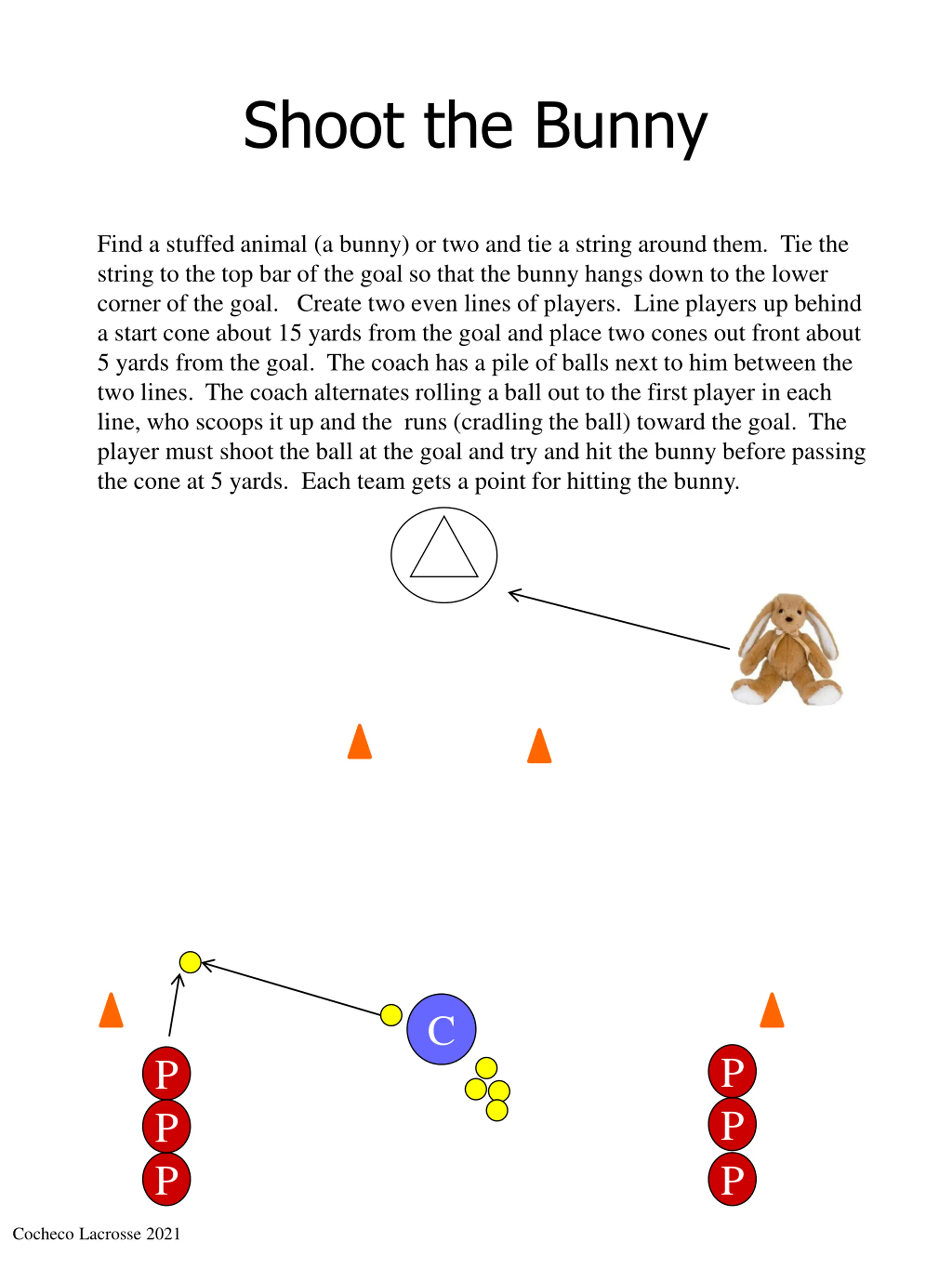 Shoot the Bunny

Find a stuffed animal (a bunny) or two and tie a string around them. Tie the string to the top bar of the goal so that the bunny hangs down to the lower corner of the goal. Create two even lines of players. Line players up behind a start cone about 15 yards from the goal and place two cones out front about 5 yards from the goal. The coach has a pile of balls next to him between the two lines. The coach alternates rolling a ball out to the first player in each line, who scoops it up and the runs (cradling the ball) toward the goal. The player must shoot the ball at the goal and try and hit the bunny before passing the cone at 5 yards. Each team gets a point for hitting the bunny.

C

P
P
P

P
P
P

Cocheco Lacrosse 2021